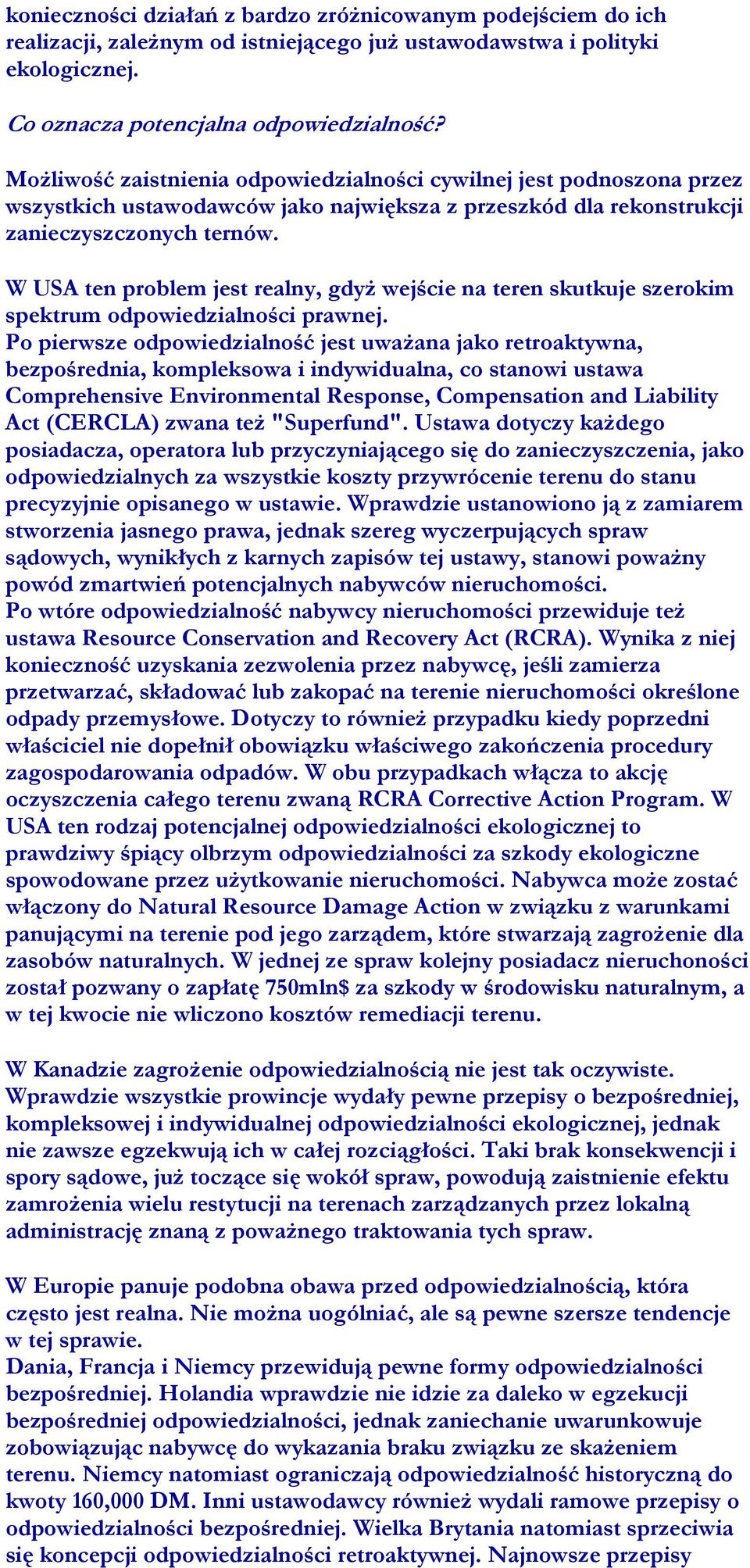 konieczności działań z bardzo zróżnicowanym podejściem do ich realizacji, zależnym od istniejącego już ustawodawstwa i polityki ekologicznej.

Co oznacza potencjalna odpowiedzialność?

Możliwość zaistnienia odpowiedzialności cywilnej jest podnoszona przez wszystkich ustawodawców jako największa z przeszkód dla rekonstrukcji zanieczyszczonych ternów.

W USA ten problem jest realny, gdyż wejście na teren skutkuje szerokim spektrum odpowiedzialności prawnej.
Po pierwsze odpowiedzialność jest uważana jako retroaktywna, bezpośrednia, kompleksowa i indywidualna, co stanowi ustawa Comprehensive Environmental Response, Compensation and Liability Act (CERCLA) zwana też "Superfund". Ustawa dotyczy każdego posiadacza, operatora lub przyczyniającego się do zanieczyszczenia, jako odpowiedzialnych za wszystkie koszty przywrócenie terenu do stanu precyzyjnie opisanego w ustawie. Wprawdzie ustanowiono ją z zamiarem stworzenia jasnego prawa, jednak szereg wyczerpujących spraw sądowych, wynikłych z karnych zapisów tej ustawy, stanowi poważny powód zmartwień potencjalnych nabywców nieruchomości.
Po wtóre odpowiedzialność nabywcy nieruchomości przewiduje też ustawa Resource Conservation and Recovery Act (RCRA). Wynika z niej konieczność uzyskania zezwolenia przez nabywcę, jeśli zamierza przetwarzać, składować lub zakopać na terenie nieruchomości określone odpady przemysłowe. Dotyczy to również przypadku kiedy poprzedni właściciel nie dopełnił obowiązku właściwego zakończenia procedury zagospodarowania odpadów. W obu przypadkach włącza to akcję oczyszczenia całego terenu zwaną RCRA Corrective Action Program. W USA ten rodzaj potencjalnej odpowiedzialności ekologicznej to prawdziwy śpiący olbrzym odpowiedzialności za szkody ekologiczne spowodowane przez użytkowanie nieruchomości. Nabywca może zostać włączony do Natural Resource Damage Action w związku z warunkami panującymi na terenie pod jego zarządem, które stwarzają zagrożenie dla zasobów naturalnych. W jednej ze spraw kolejny posiadacz nieruchoności został pozwany o zapłatę 750mln$ za szkody w środowisku naturalnym, a w tej kwocie nie wliczono kosztów remediacji terenu.

W Kanadzie zagrożenie odpowiedzialnością nie jest tak oczywiste. Wprawdzie wszystkie prowincje wydały pewne przepisy o bezpośredniej, kompleksowej i indywidualnej odpowiedzialności ekologicznej, jednak nie zawsze egzekwują ich w całej rozciągłości. Taki brak konsekwencji i spory sądowe, już toczące się wokół spraw, powodują zaistnienie efektu zamrożenia wielu restytucji na terenach zarządzanych przez lokalną administrację znaną z poważnego traktowania tych spraw.

W Europie panuje podobna obawa przed odpowiedzialnością, która często jest realna. Nie można uogólniać, ale są pewne szersze tendencje w tej sprawie.
Dania, Francja i Niemcy przewidują pewne formy odpowiedzialności bezpośredniej. Holandia wprawdzie nie idzie za daleko w egzekucji bezpośredniej odpowiedzialności, jednak zaniechanie uwarunkowuje zobowiązując nabywcę do wykazania braku związku ze skażeniem terenu. Niemcy natomiast ograniczają odpowiedzialność historyczną do kwoty 160,000 DM. Inni ustawodawcy również wydali ramowe przepisy o odpowiedzialności bezpośredniej. Wielka Brytania natomiast sprzeciwia się koncepcji odpowiedzialności retroaktywnej. Najnowsze przepisy